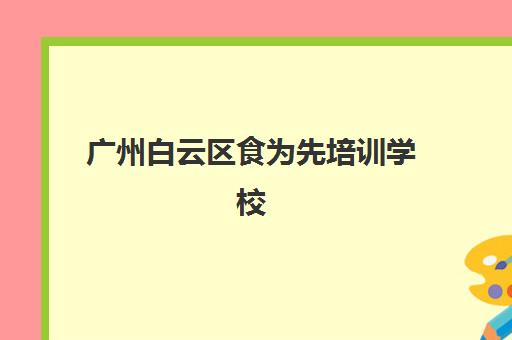 广州白云区食为先培训学校